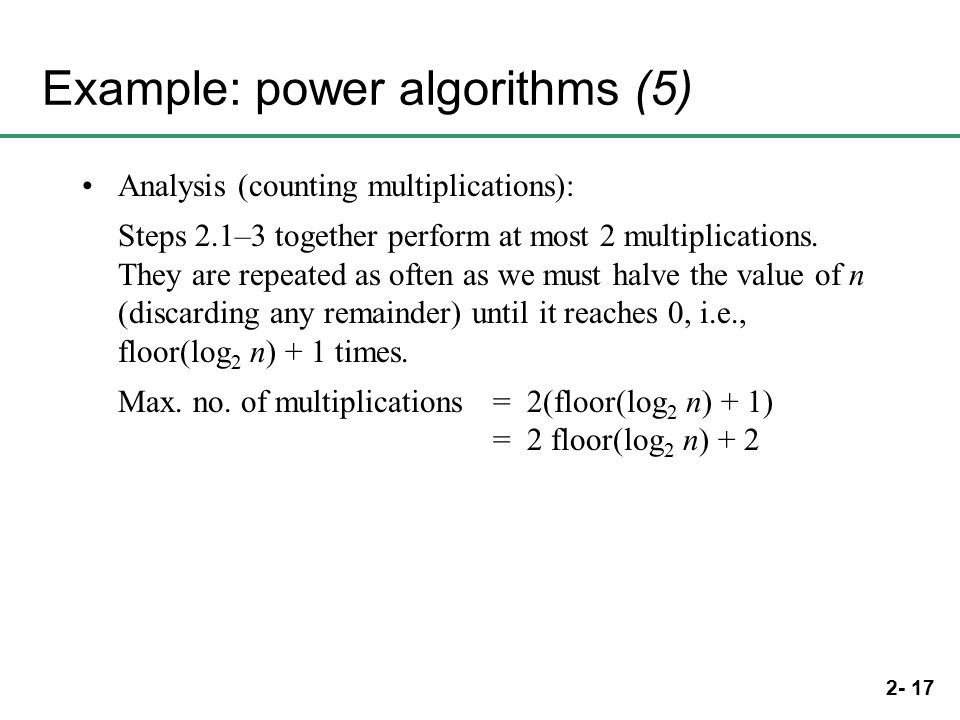 Example: power algorithms (5)

• Analysis (counting multiplications):

Steps 2.1–3 together perform at most 2 multiplications. They are repeated as often as we must halve the value of $n$ (discarding any remainder) until it reaches 0, i.e., floor($\log_2 n$) + 1 times.

Max. no. of multiplications = 2(floor($\log_2 n$) + 1)
= 2 floor($\log_2 n$) + 2

2- 17